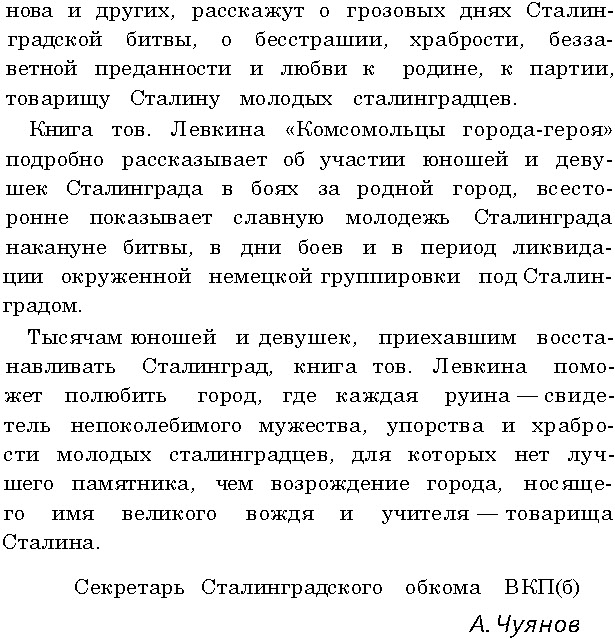 нова и других, расскажут о грозовых днях Сталинградской битвы, о бесстрашии, храбрости, беззаветной преданности и любви к родине, к партии, товарищу Сталину молодых сталинградцев.

Книга тов. Левкина «Комсомольцы города-героя» подробно рассказывает об участии юношей и девушек Сталинграда в боях за родной город, всесторонне показывает славную молодежь Сталинграда накануне битвы, в дни боев и в период ликвидации окруженной немецкой группировки под Сталинградом.

Тысячам юношей и девушек, приехавшим восстанавливать Сталинград, книга тов. Левкина поможет полюбить город, где каждая руина — свидетель непоколебимого мужества, упорства и храбрости молодых сталинградцев, для которых нет лучшего памятника, чем возрождение города, носящего имя великого вождя и учителя — товарища Сталина.

Секретарь Сталинградского обкома ВКП(б)

А. Чуянов